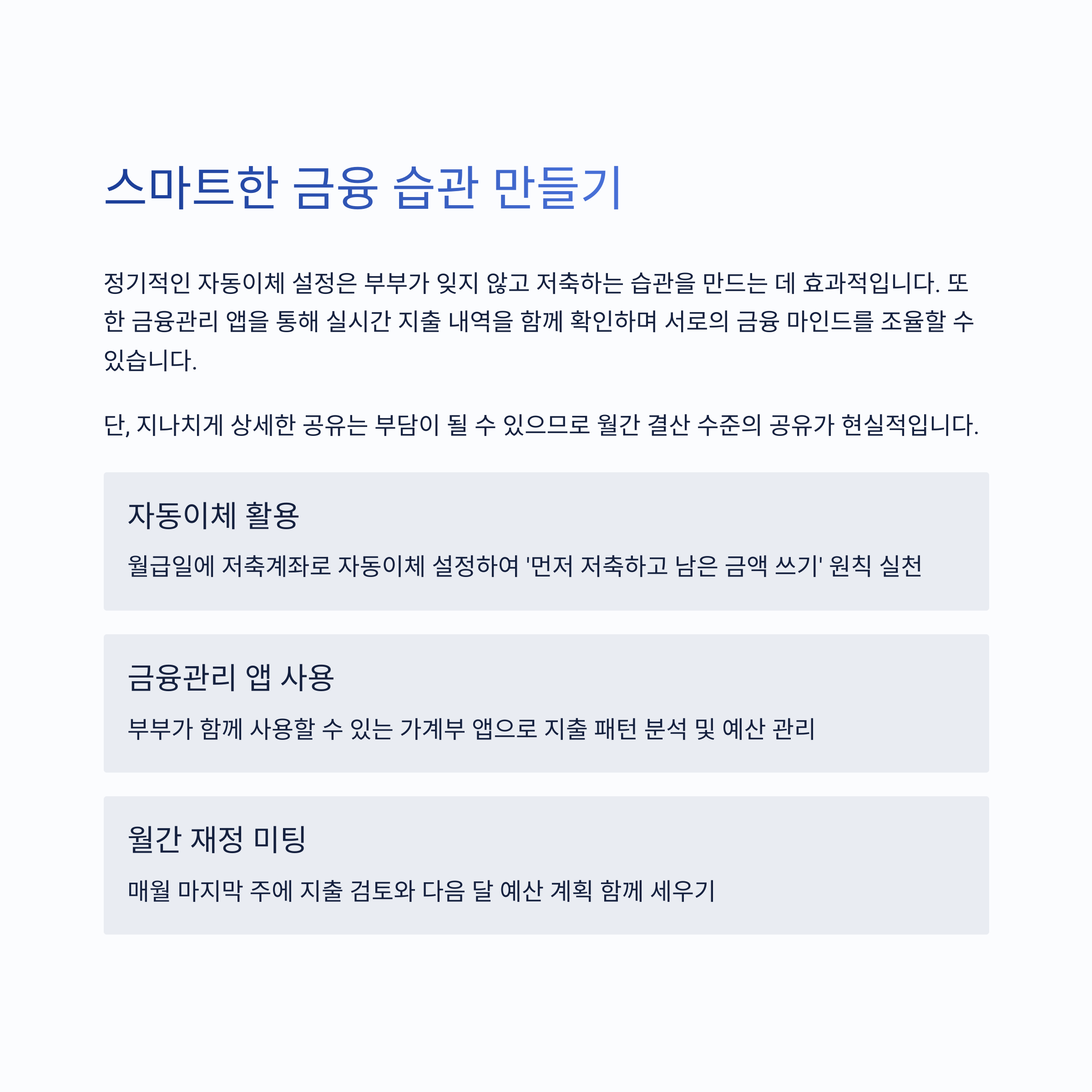 스마트한 금융 습관 만들기

정기적인 자동이체 설정은 부부가 잊지 않고 저축하는 습관을 만드는 데 효과적입니다. 또한 금융관리 앱을 통해 실시간 지출 내역을 함께 확인하며 서로의 금융 마인드를 조율할 수 있습니다.

단, 지나치게 상세한 공유는 부담이 될 수 있으므로 월간 결산 수준의 공유가 현실적입니다.

자동이체 활용

월급일에 저축계좌로 자동이체 설정하여 '먼저 저축하고 남은 금액 쓰기' 원칙 실천

금융관리 앱 사용

부부가 함께 사용할 수 있는 가계부 앱으로 지출 패턴 분석 및 예산 관리

월간 재정 미팅

매월 마지막 주에 지출 검토와 다음 달 예산 계획 함께 세우기